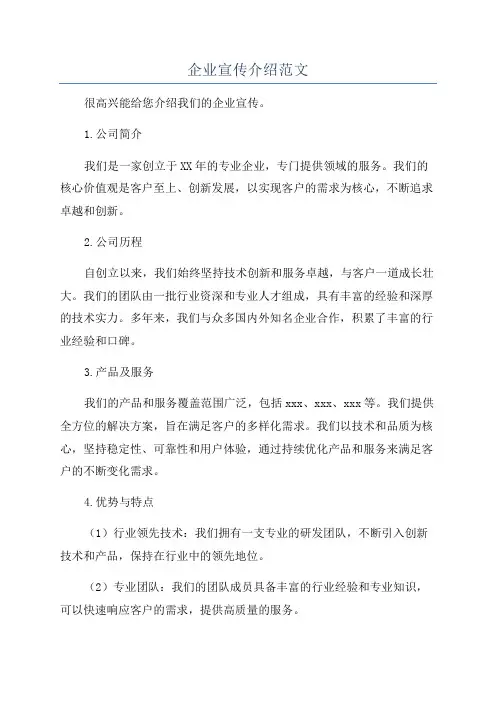 企业宣传介绍范文

很高兴能给您介绍我们的企业宣传。

1.公司简介

我们是一家创立于XX年的专业企业，专门提供领域的服务。我们的核心价值观是客户至上、创新发展，以实现客户的需求为核心，不断追求卓越和创新。

2.公司历程

自创立以来，我们始终坚持技术创新和服务卓越，与客户一道成长壮大。我们的团队由一批行业资深和专业人才组成，具有丰富的经验和深厚的技术实力。多年来，我们与众多国内外知名企业合作，积累了丰富的行业经验和口碑。

3.产品及服务

我们的产品和服务覆盖范围广泛，包括xxx、xxx、xxx等。我们提供全方位的解决方案，旨在满足客户的多样化需求。我们以技术和品质为核心，坚持稳定性、可靠性和用户体验，通过持续优化产品和服务来满足客户的不断变化需求。

4.优势与特点

（1）行业领先技术：我们拥有一支专业的研发团队，不断引入创新技术和产品，保持在行业中的领先地位。

（2）专业团队：我们的团队成员具备丰富的行业经验和专业知识，可以快速响应客户的需求，提供高质量的服务。